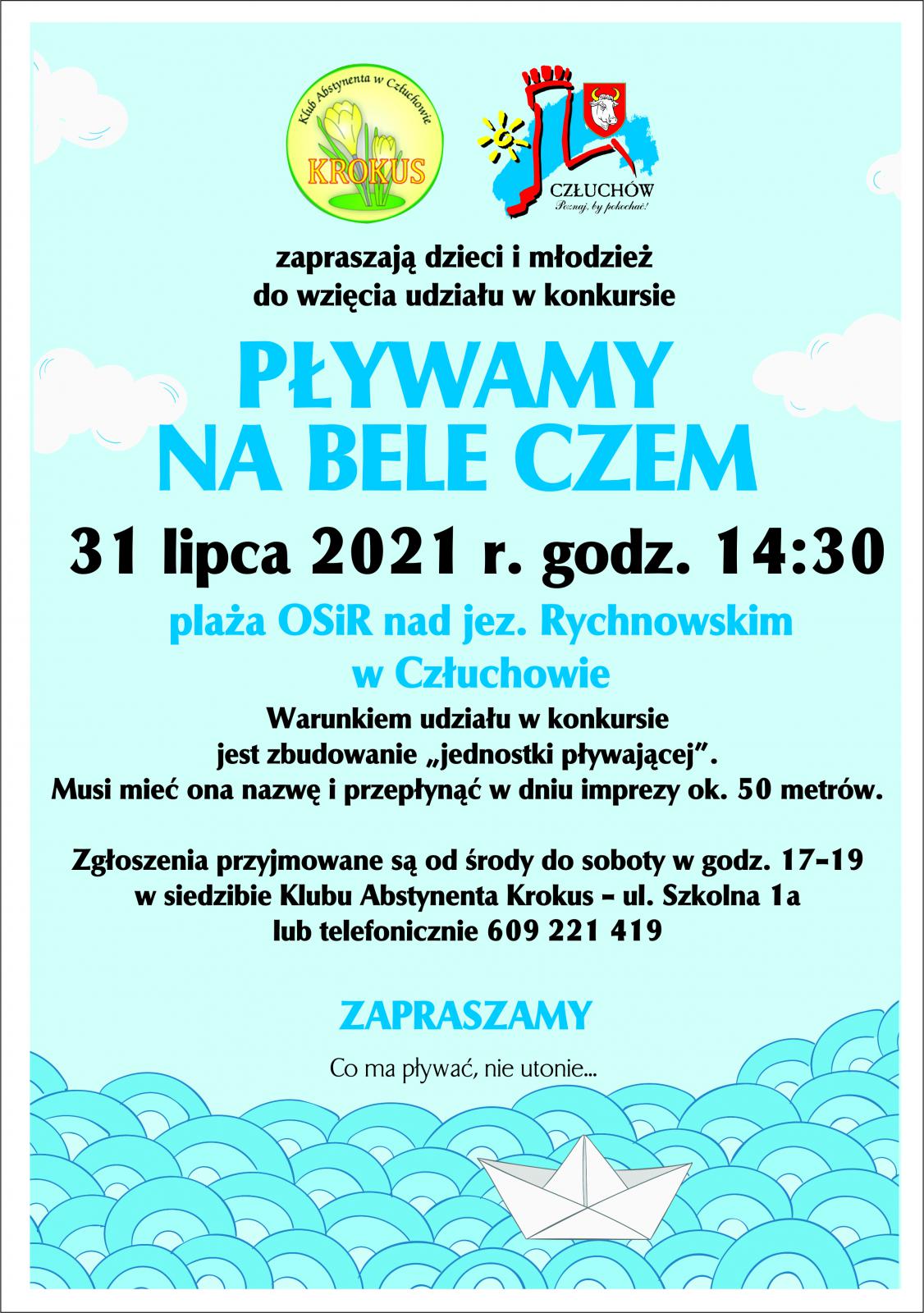 Klub Abstynenta w Człuchowie
KROKUS

CZŁUCHÓW
Poznaj, by pokochać!

zapraszają dzieci i młodzież
do wzięcia udziału w konkursie

PŁYWAMY
NA BELE CZEM

31 lipca 2021 r. godz. 14:30

plaża OSiR nad jez. Rychnowskim
w Człuchowie

Warunkiem udziału w konkursie
jest zbudowanie „jednostki pływającej".
Musi mieć ona nazwę i przepłynąć w dniu imprezy ok. 50 metrów.

Zgłoszenia przyjmowane są od środy do soboty w godz. 17-19
w siedzibie Klubu Abstynenta Krokus - ul. Szkolna 1a
lub telefonicznie 609 221 419

ZAPRASZAMY

Co ma pływać, nie utonie...